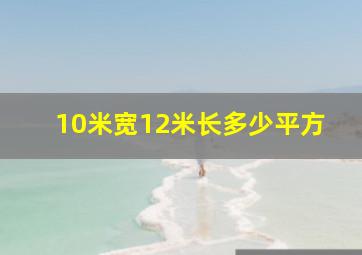 10米宽12米长多少平方